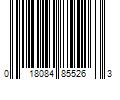 0 18084 85526 3